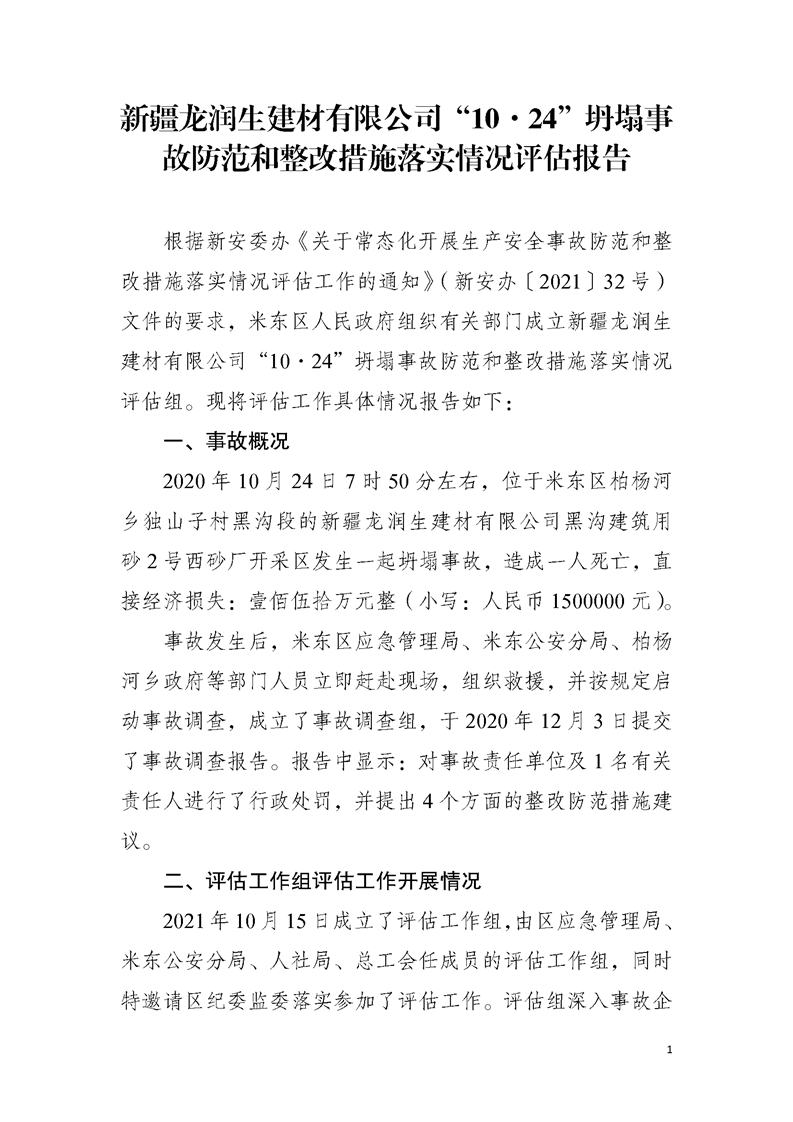 新疆龙润生建材有限公司“10·24”坍塌事故防范和整改措施落实情况评估报告

根据新安委办《关于常态化开展生产安全事故防范和整改措施落实情况评估工作的通知》（新安办〔2021〕32号）文件的要求，米东区人民政府组织有关部门成立新疆龙润生建材有限公司“10·24”坍塌事故防范和整改措施落实情况评估组。现将评估工作具体情况报告如下：

一、事故概况

2020年10月24日7时50分左右，位于米东区柏杨河乡独山子村黑沟段的新疆龙润生建材有限公司黑沟建筑用砂2号西砂厂开采区发生一起坍塌事故，造成一人死亡，直接经济损失：壹佰伍拾万元整（小写：人民币1500000元）。

事故发生后，米东区应急管理局、米东公安分局、柏杨河乡政府等部门人员立即赶赴现场，组织救援，并按规定启动事故调查，成立了事故调查组，于2020年12月3日提交了事故调查报告。报告中显示：对事故责任单位及1名有关责任人进行了行政处罚，并提出4个方面的整改防范措施建议。

二、评估工作组评估工作开展情况

2021年10月15日成立了评估工作组，由区应急管理局、米东公安分局、人社局、总工会任成员的评估工作组，同时特邀请区纪委监委落实参加了评估工作。评估组深入事故企

1